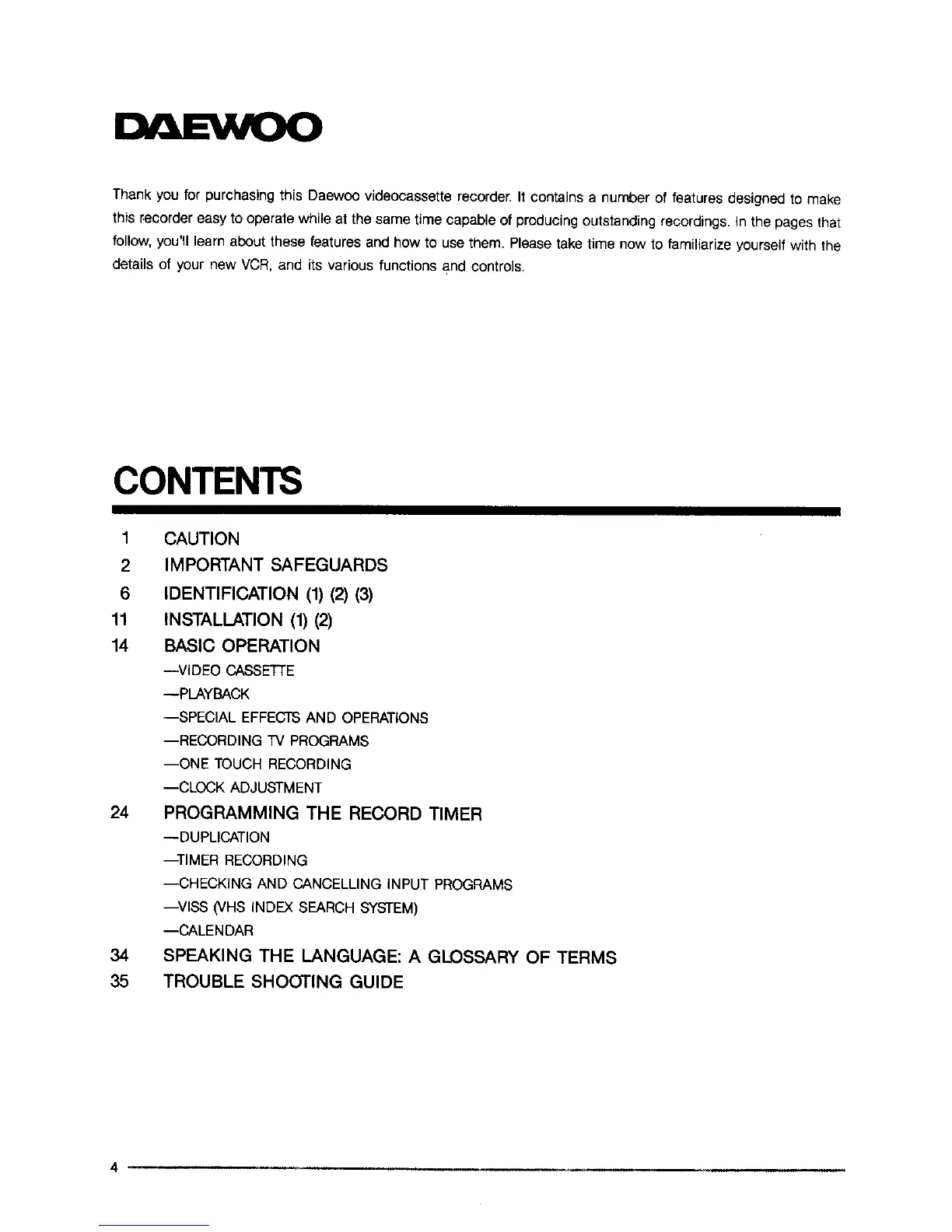 DAEWOO

Thank you for purchasing this Daewoo videocassette recorder. It contains a number of features designed to make this recorder easy to operate while at the same time capable of producing outstanding recordings. In the pages that follow, you'll learn about these features and how to use them. Please take time now to familiarize yourself with the details of your new VCR, and its various functions and controls.

CONTENTS

1 CAUTION
2 IMPORTANT SAFEGUARDS
6 IDENTIFICATION (1) (2) (3)
11 INSTALLATION (1) (2)
14 BASIC OPERATION
—VIDEO CASSETTE
—PLAYBACK
—SPECIAL EFFECTS AND OPERATIONS
—RECORDING TV PROGRAMS
—ONE TOUCH RECORDING
—CLOCK ADJUSTMENT
24 PROGRAMMING THE RECORD TIMER
—DUPLICATION
—TIMER RECORDING
—CHECKING AND CANCELLING INPUT PROGRAMS
—VISS (VHS INDEX SEARCH SYSTEM)
—CALENDAR
34 SPEAKING THE LANGUAGE: A GLOSSARY OF TERMS
35 TROUBLE SHOOTING GUIDE

4